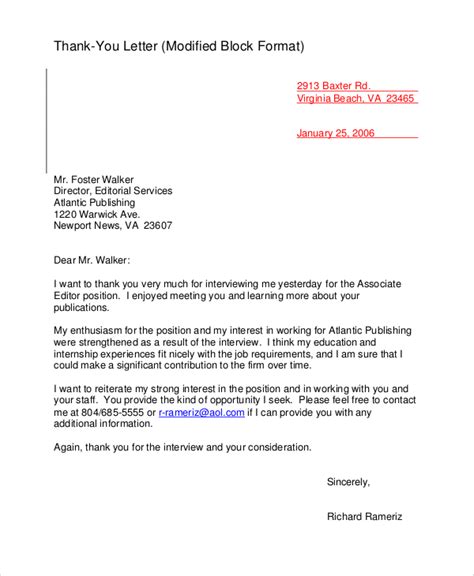 Thank-You Letter (Modified Block Format)

2913 Baxter Rd.
Virginia Beach, VA 23465

January 25, 2006

Mr. Foster Walker
Director, Editorial Services
Atlantic Publishing
1220 Warwick Ave.
Newport News, VA 23607

Dear Mr. Walker:

I want to thank you very much for interviewing me yesterday for the Associate Editor position. I enjoyed meeting you and learning more about your publications.

My enthusiasm for the position and my interest in working for Atlantic Publishing were strengthened as a result of the interview. I think my education and internship experiences fit nicely with the job requirements, and I am sure that I could make a significant contribution to the firm over time.

I want to reiterate my strong interest in the position and in working with you and your staff. You provide the kind of opportunity I seek. Please feel free to contact me at 804/685-5555 or r-rameriz@aol.com if I can provide you with any additional information.

Again, thank you for the interview and your consideration.

Sincerely,

Richard Rameriz